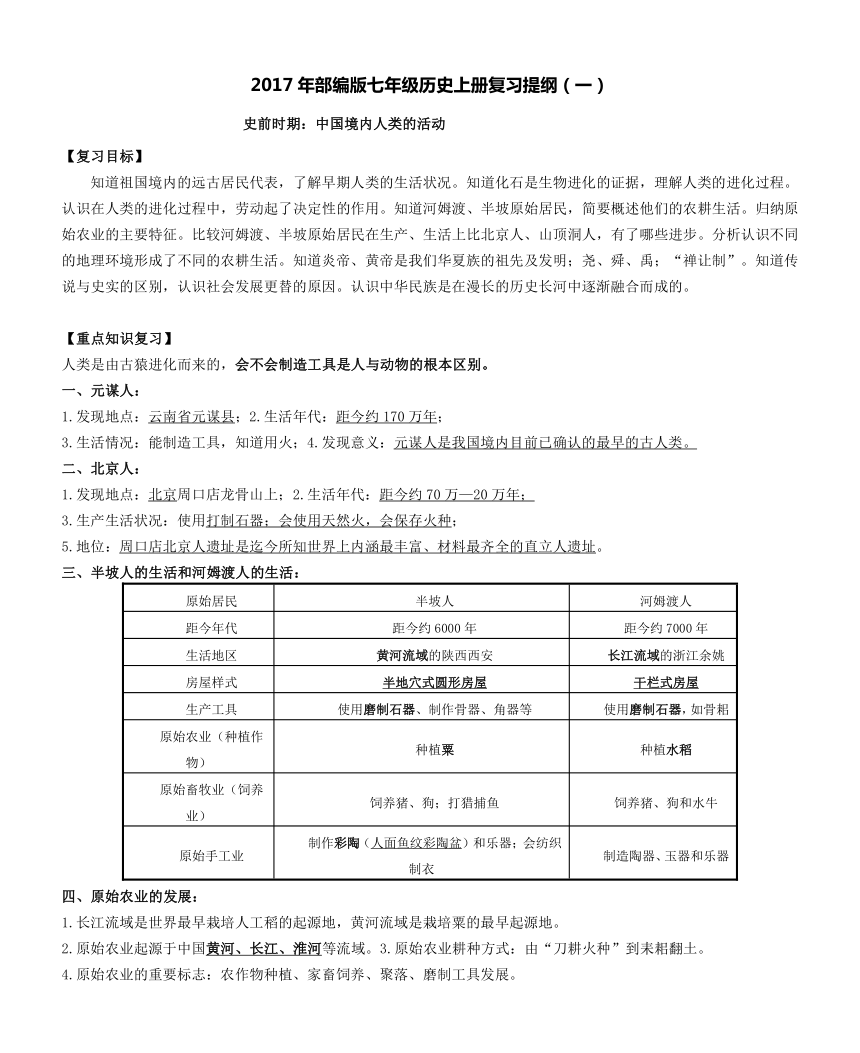 2017 年部编版七年级历史上册复习提纲（一）

史前时期：中国境内人类的活动

【复习目标】

知道祖国境内的远古居民代表，了解早期人类的生活状况。知道化石是生物进化的证据，理解人类的进化过程。认识在人类的进化过程中，劳动起了决定性的作用。知道河姆渡、半坡原始居民，简要概述他们的农耕生活。归纳原始农业的主要特征。比较河姆渡、半坡原始居民在生产、生活上比北京人、山顶洞人，有了哪些进步。分析认识不同的地理环境形成了不同的农耕生活。知道炎帝、黄帝是我们华夏族的祖先及发明；尧、舜、禹；“禅让制”。知道传说与史实的区别，认识社会发展更替的原因。认识中华民族是在漫长的历史长河中逐渐融合而成的。

【重点知识复习】

人类是由古猿进化而来的，会不会制造工具是人与动物的根本区别。

一、元谋人：

1.发现地点：云南省元谋县；2.生活年代：距今约 170 万年；

3.生活情况：能制造工具，知道用火；4.发现意义：元谋人是我国境内目前已确认的最早的古人类。

二、北京人：

1.发现地点：北京周口店龙骨山上；2.生活年代：距今约 70 万—20 万年；

3.生产生活状况：使用打制石器；会使用天然火，会保存火种；

5.地位：周口店北京人遗址是迄今所知世界上内涵最丰富、材料最齐全的直立人遗址。

三、半坡人的生活和河姆渡人的生活：

| 原始居民 | 半坡人 | 河姆渡人 |
|---|---|---|
| 距今年代 | 距今约 6000 年 | 距今约 7000 年 |
| 生活地区 | 黄河流域的陕西西安 | 长江流域的浙江余姚 |
| 房屋样式 | 半地穴式圆形房屋 | 干栏式房屋 |
| 生产工具 | 使用磨制石器、制作骨器、角器等 | 使用磨制石器，如骨耜 |
| 原始农业（种植作物） | 种植粟 | 种植水稻 |
| 原始畜牧业（饲养业） | 饲养猪、狗；打猎捕鱼 | 饲养猪、狗和水牛 |
| 原始手工业 | 制作彩陶（人面鱼纹彩陶盆）和乐器；会纺织制衣 | 制造陶器、玉器和乐器 |

四、原始农业的发展：

1.长江流域是世界最早栽培人工稻的起源地，黄河流域是栽培粟的最早起源地。

2.原始农业起源于中国黄河、长江、淮河等流域。3.原始农业耕种方式：由“刀耕火种”到耒耜翻土。

4.原始农业的重要标志：农作物种植、家畜饲养、聚落、磨制工具发展。